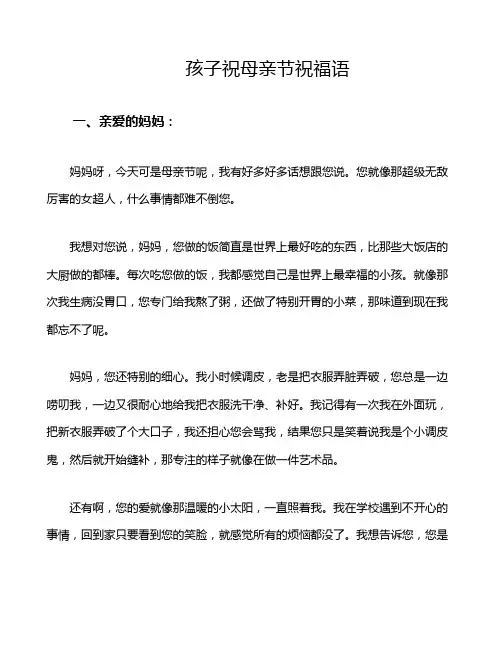 孩子祝母亲节祝福语

一、亲爱的妈妈：

妈妈呀，今天可是母亲节呢，我有好多好多话想跟您说。您就像那超级无敌厉害的女超人，什么事情都难不倒您。

我想对您说，妈妈，您做的饭简直是世界上最好吃的东西，比那些大饭店的大厨做的都棒。每次吃您做的饭，我都感觉自己是世界上最幸福的小孩。就像那次我生病没胃口，您专门给我熬了粥，还做了特别开胃的小菜，那味道到现在我都忘不了呢。

妈妈，您还特别的细心。我小时候调皮，老是把衣服弄脏弄破，您总是一边唠叨我，一边又很耐心地给我把衣服洗干净、补好。我记得有一次我在外面玩，把新衣服弄破了个大口子，我还担心您会骂我，结果您只是笑着说我是个小调皮鬼，然后就开始缝补，那专注的样子就像在做一件艺术品。

还有啊，您的爱就像那温暖的小太阳，一直照着我。我在学校遇到不开心的事情，回到家只要看到您的笑脸，就感觉所有的烦恼都没了。我想告诉您，您是